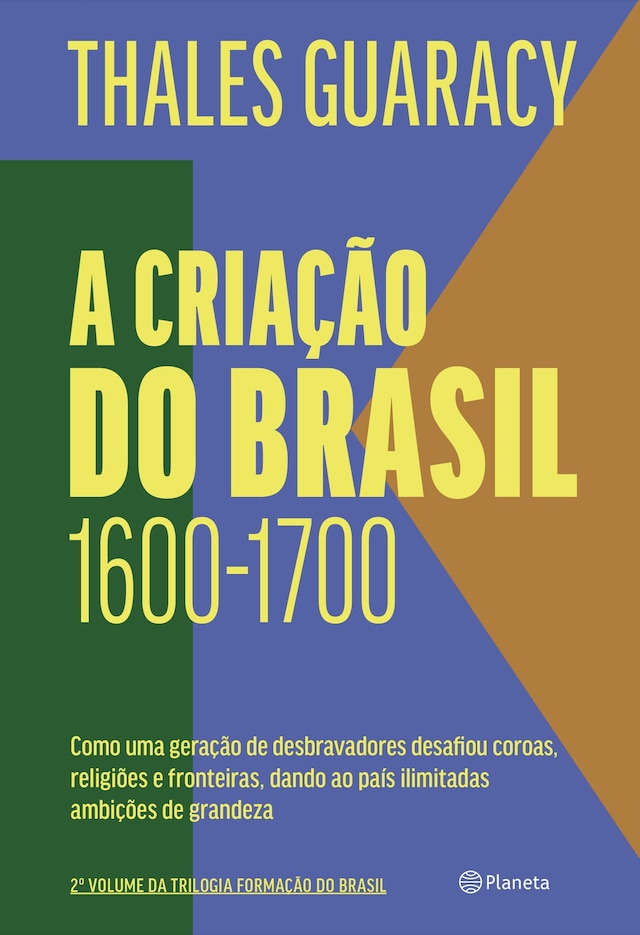 THALES GUARACY

A CRIAÇÃO DO BRASIL
1600-1700

Como uma geração de desbravadores desafiou coroas, religiões e fronteiras, dando ao país ilimitadas ambições de grandeza

2º VOLUME DA TRILOGIA FORMAÇÃO DO BRASIL

Planeta